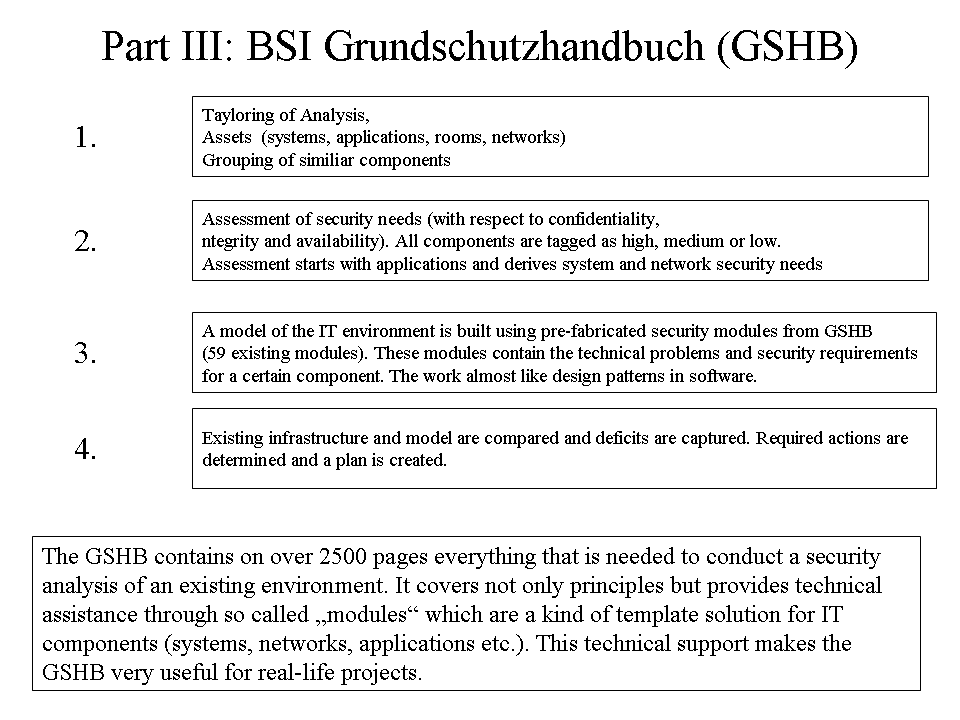 Part III: BSI Grundschutzhandbuch (GSHB)

1.

Tayloring of Analysis,
Assets (systems, applications, rooms, networks)
Grouping of similiar components

2.

Assessment of security needs (with respect to confidentiality, ntegrity and availability). All components are tagged as high, medium or low. Assessment starts with applications and derives system and network security needs

3.

A model of the IT environment is built using pre-fabricated security modules from GSHB (59 existing modules). These modules contain the technical problems and security requirements for a certain component. The work almost like design patterns in software.

4.

Existing infrastructure and model are compared and deficits are captured. Required actions are determined and a plan is created.

The GSHB contains on over 2500 pages everything that is needed to conduct a security analysis of an existing environment. It covers not only principles but provides technical assistance through so called „modules“ which are a kind of template solution for IT components (systems, networks, applications etc.). This technical support makes the GSHB very useful for real-life projects.